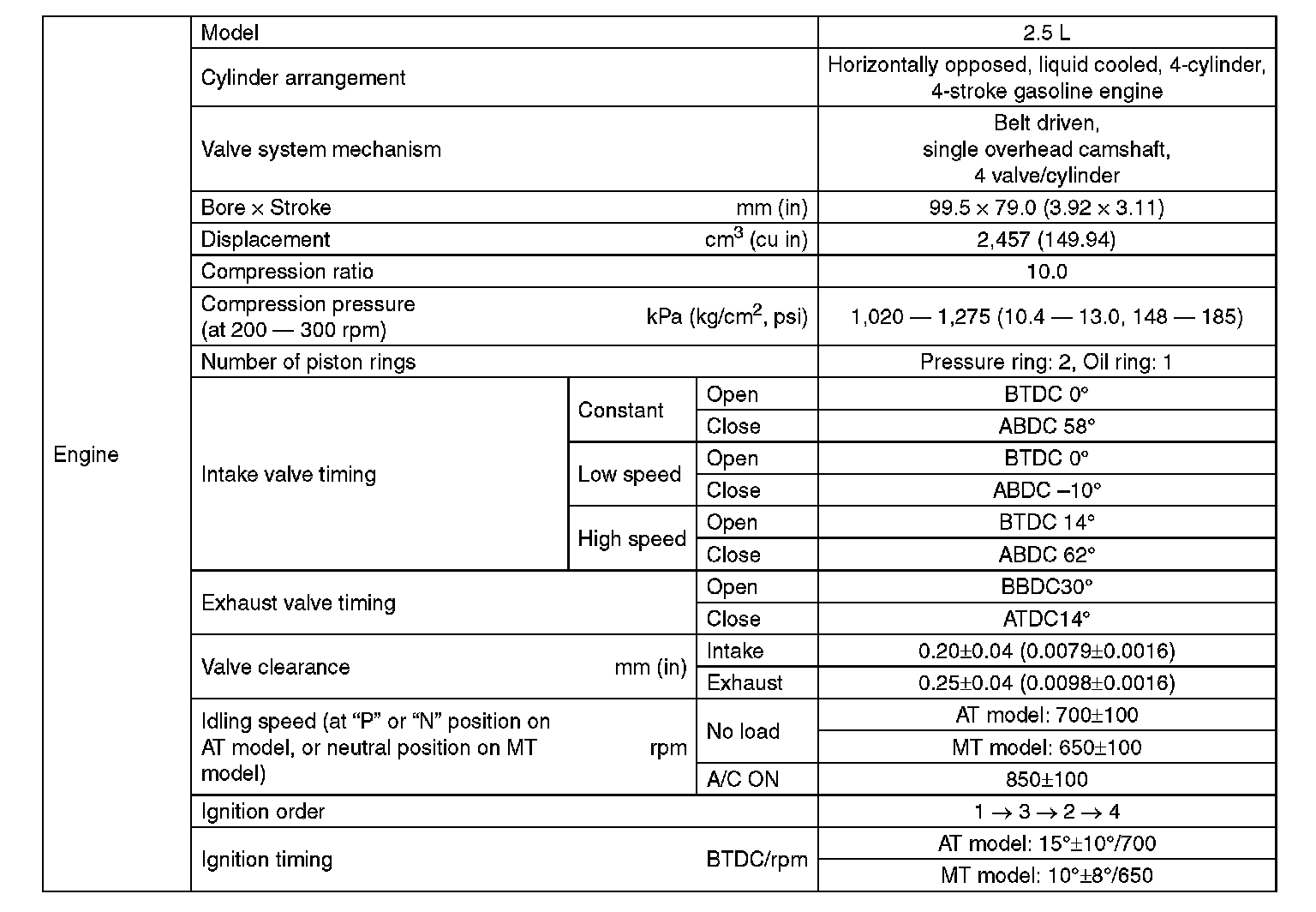 | Engine | Model | | | 2.5 L |
|---|---|---|---|---|
| | Cylinder arrangement | | | Horizontally opposed, liquid cooled, 4-cylinder, 4-stroke gasoline engine |
| | Valve system mechanism | | | Belt driven, single overhead camshaft, 4 valve/cylinder |
| | Bore × Stroke mm (in) | | | 99.5 × 79.0 (3.92 × 3.11) |
| | Displacement $cm^3$ (cu in) | | | 2,457 (149.94) |
| | Compression ratio | | | 10.0 |
| | Compression pressure (at 200 — 300 rpm) kPa ($kg/cm^2$, psi) | | | 1,020 — 1,275 (10.4 — 13.0, 148 — 185) |
| | Number of piston rings | | | Pressure ring: 2, Oil ring: 1 |
| | Intake valve timing | Constant | Open | BTDC 0° |
| | | | Close | ABDC 58° |
| | | Low speed | Open | BTDC 0° |
| | | | Close | ABDC –10° |
| | | High speed | Open | BTDC 14° |
| | | | Close | ABDC 62° |
| | Exhaust valve timing | | Open | BBDC30° |
| | | | Close | ATDC14° |
| | Valve clearance mm (in) | | Intake | 0.20±0.04 (0.0079±0.0016) |
| | | | Exhaust | 0.25±0.04 (0.0098±0.0016) |
| | Idling speed (at “P” or “N” position on AT model, or neutral position on MT model) rpm | | No load | AT model: 700±100 |
| | | | | MT model: 650±100 |
| | | | A/C ON | 850±100 |
| | Ignition order | | | 1 → 3 → 2 → 4 |
| | Ignition timing BTDC/rpm | | | AT model: 15°±10°/700 |
| | | | | MT model: 10°±8°/650 |